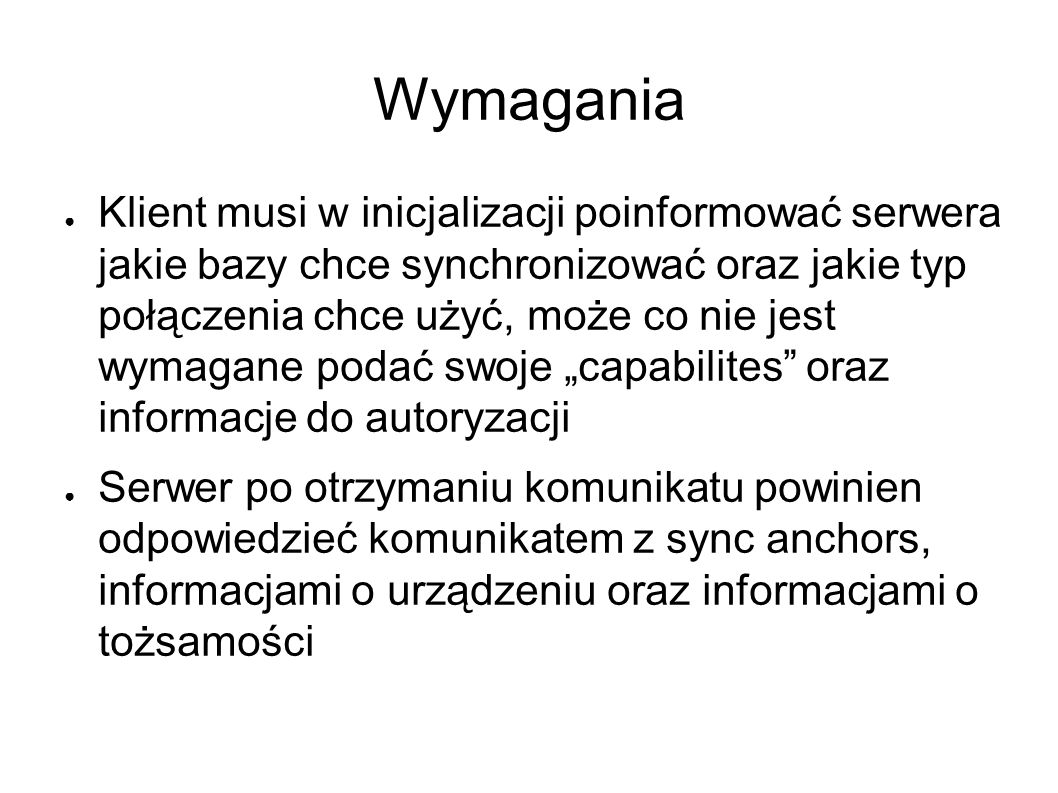 Wymagania

● Klient musi w inicjalizacji poinformować serwera jakie bazy chce synchronizować oraz jakie typ połączenia chce użyć, może co nie jest wymagane podać swoje „capabilites” oraz informacje do autoryzacji

● Serwer po otrzymaniu komunikatu powinien odpowiedzieć komunikatem z sync anchors, informacjami o urządzeniu oraz informacjami o tożsamości